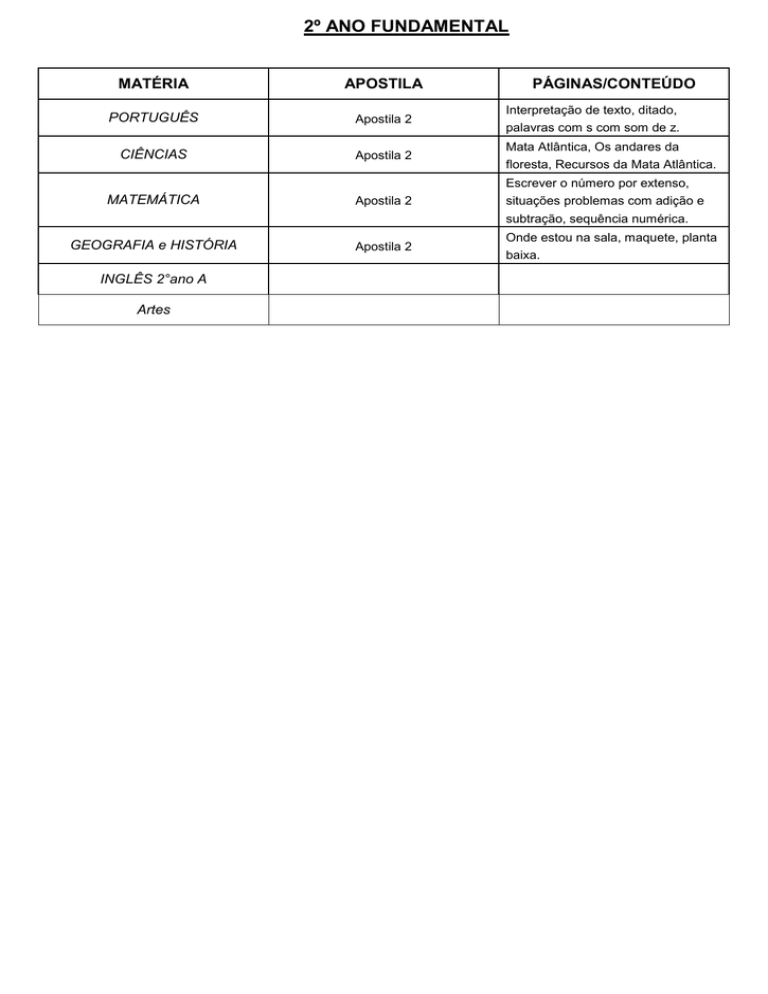 2º ANO FUNDAMENTAL

| MATÉRIA | APOSTILA | PÁGINAS/CONTEÚDO |
|---|---|---|
| PORTUGUÊS | Apostila 2 | Interpretação de texto, ditado, palavras com s com som de z. |
| CIÊNCIAS | Apostila 2 | Mata Atlântica, Os andares da floresta, Recursos da Mata Atlântica. |
| MATEMÁTICA | Apostila 2 | Escrever o número por extenso, situações problemas com adição e subtração, sequência numérica. |
| GEOGRAFIA e HISTÓRIA | Apostila 2 | Onde estou na sala, maquete, planta baixa. |
| INGLÊS 2°ano A | | |
| Artes | | |